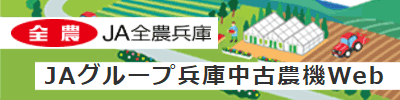 全農 JA全農兵庫

JAグループ兵庫中古農機Web